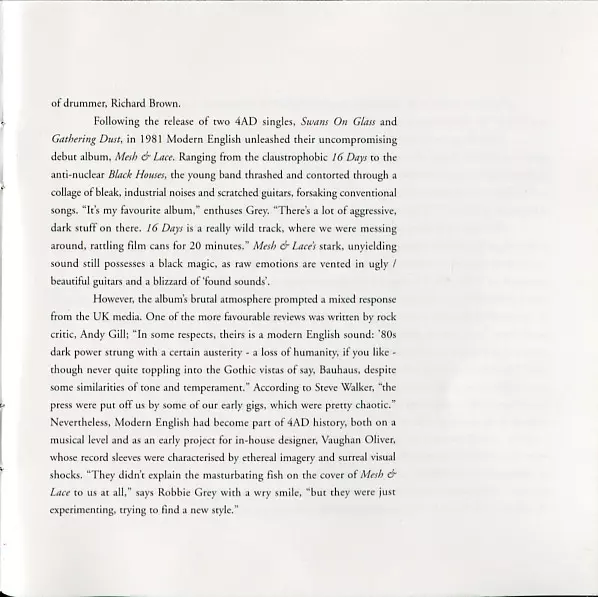 of drummer, Richard Brown.

Following the release of two 4AD singles, Swans On Glass and Gathering Dust, in 1981 Modern English unleashed their uncompromising debut album, Mesh & Lace. Ranging from the claustrophobic 16 Days to the anti-nuclear Black Houses, the young band thrashed and contorted through a collage of bleak, industrial noises and scratched guitars, forsaking conventional songs. "It's my favourite album," enthuses Grey. "There's a lot of aggressive, dark stuff on there. 16 Days is a really wild track, where we were messing around, rattling film cans for 20 minutes." Mesh & Lace's stark, unyielding sound still possesses a black magic, as raw emotions are vented in ugly / beautiful guitars and a blizzard of 'found sounds'.

However, the album's brutal atmosphere prompted a mixed response from the UK media. One of the more favourable reviews was written by rock critic, Andy Gill; "In some respects, theirs is a modern English sound: '80s dark power strung with a certain austerity - a loss of humanity, if you like - though never quite toppling into the Gothic vistas of say, Bauhaus, despite some similarities of tone and temperament." According to Steve Walker, "the press were put off us by some of our early gigs, which were pretty chaotic." Nevertheless, Modern English had become part of 4AD history, both on a musical level and as an early project for in-house designer, Vaughan Oliver, whose record sleeves were characterised by ethereal imagery and surreal visual shocks. "They didn't explain the masturbating fish on the cover of Mesh & Lace to us at all," says Robbie Grey with a wry smile, "but they were just experimenting, trying to find a new style."